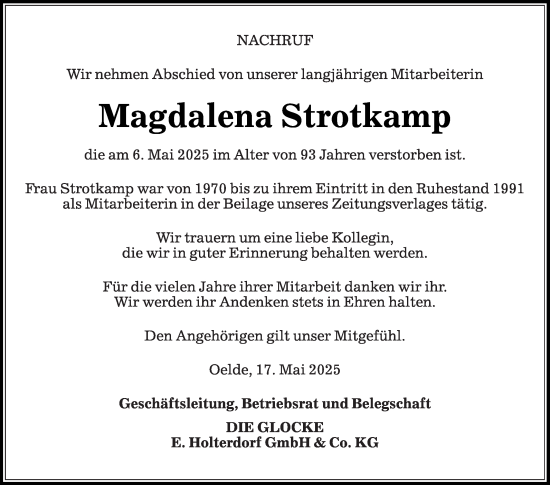 NACHRUF

Wir nehmen Abschied von unserer langjährigen Mitarbeiterin

Magdalena Strotkamp

die am 6. Mai 2025 im Alter von 93 Jahren verstorben ist.

Frau Strotkamp war von 1970 bis zu ihrem Eintritt in den Ruhestand 1991 als Mitarbeiterin in der Beilage unseres Zeitungsverlages tätig.

Wir trauern um eine liebe Kollegin, die wir in guter Erinnerung behalten werden.

Für die vielen Jahre ihrer Mitarbeit danken wir ihr. Wir werden ihr Andenken stets in Ehren halten.

Den Angehörigen gilt unser Mitgefühl.

Oelde, 17. Mai 2025

Geschäftsleitung, Betriebsrat und Belegschaft

DIE GLOCKE
E. Holterdorf GmbH & Co. KG